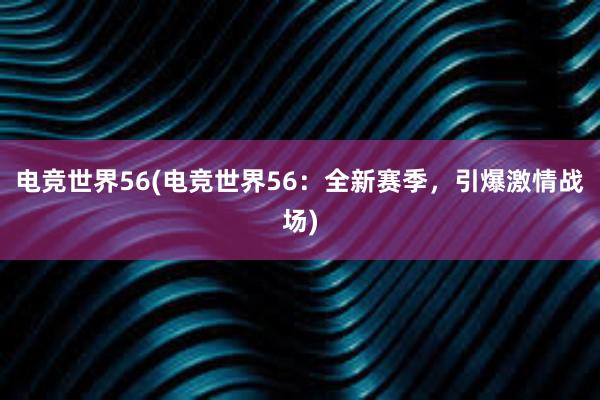 电竞世界56(电竞世界56：全新赛季，引爆激情战场)